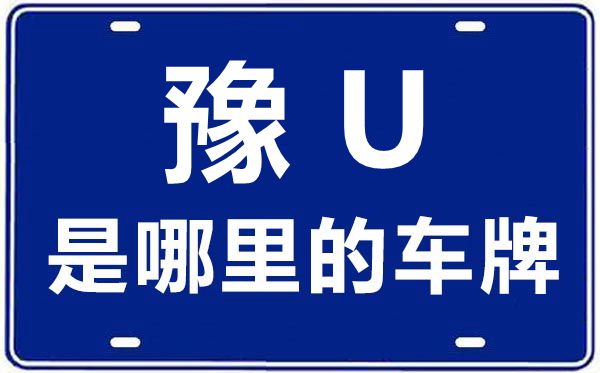 豫 U
是哪里的车牌